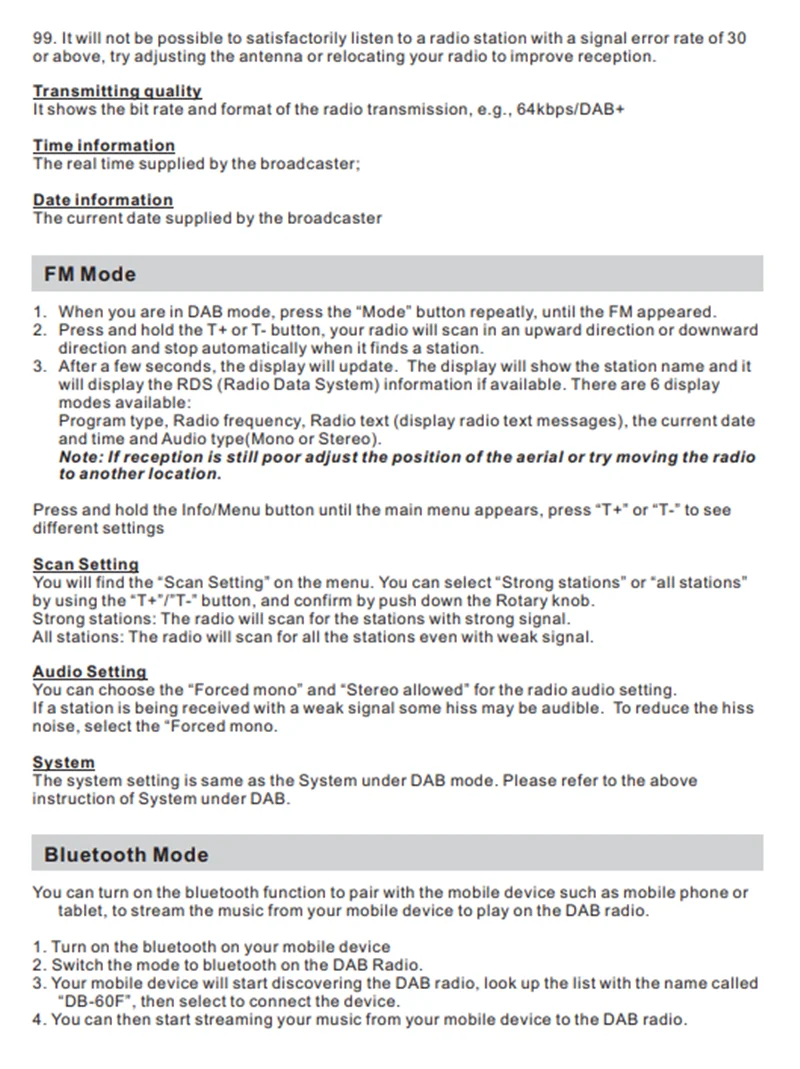 99. It will not be possible to satisfactorily listen to a radio station with a signal error rate of 30 or above, try adjusting the antenna or relocating your radio to improve reception.

Transmitting quality
It shows the bit rate and format of the radio transmission, e.g., 64kbps/DAB+

Time information
The real time supplied by the broadcaster;

Date information
The current date supplied by the broadcaster

FM Mode

1. When you are in DAB mode, press the "Mode" button repeatly, until the FM appeared.
2. Press and hold the T+ or T- button, your radio will scan in an upward direction or downward direction and stop automatically when it finds a station.
3. After a few seconds, the display will update. The display will show the station name and it will display the RDS (Radio Data System) information if available. There are 6 display modes available:
Program type, Radio frequency, Radio text (display radio text messages), the current date and time and Audio type(Mono or Stereo).
Note: If reception is still poor adjust the position of the aerial or try moving the radio to another location.

Press and hold the Info/Menu button until the main menu appears, press "T+" or "T-" to see different settings

Scan Setting
You will find the "Scan Setting" on the menu. You can select "Strong stations" or "all stations" by using the "T+"/"T-" button, and confirm by push down the Rotary knob.
Strong stations: The radio will scan for the stations with strong signal.
All stations: The radio will scan for all the stations even with weak signal.

Audio Setting
You can choose the "Forced mono" and "Stereo allowed" for the radio audio setting.
If a station is being received with a weak signal some hiss may be audible. To reduce the hiss noise, select the "Forced mono.

System
The system setting is same as the System under DAB mode. Please refer to the above instruction of System under DAB.

Bluetooth Mode

You can turn on the bluetooth function to pair with the mobile device such as mobile phone or tablet, to stream the music from your mobile device to play on the DAB radio.

1. Turn on the bluetooth on your mobile device
2. Switch the mode to bluetooth on the DAB Radio.
3. Your mobile device will start discovering the DAB radio, look up the list with the name called "DB-60F", then select to connect the device.
4. You can then start streaming your music from your mobile device to the DAB radio.